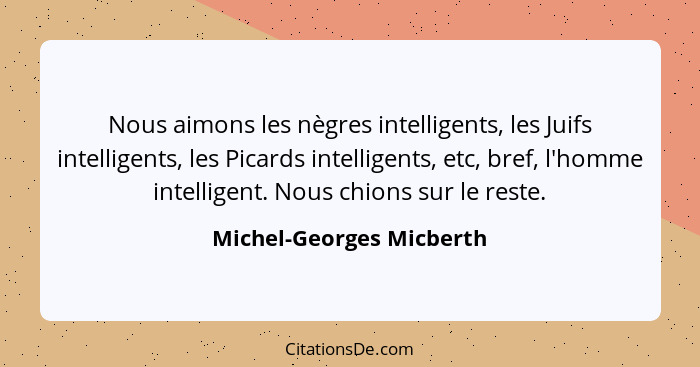 Nous aimons les nègres intelligents, les Juifs intelligents, les Picards intelligents, etc, bref, l'homme intelligent. Nous chions sur le reste.

Michel-Georges Micberth

CitationsDe.com